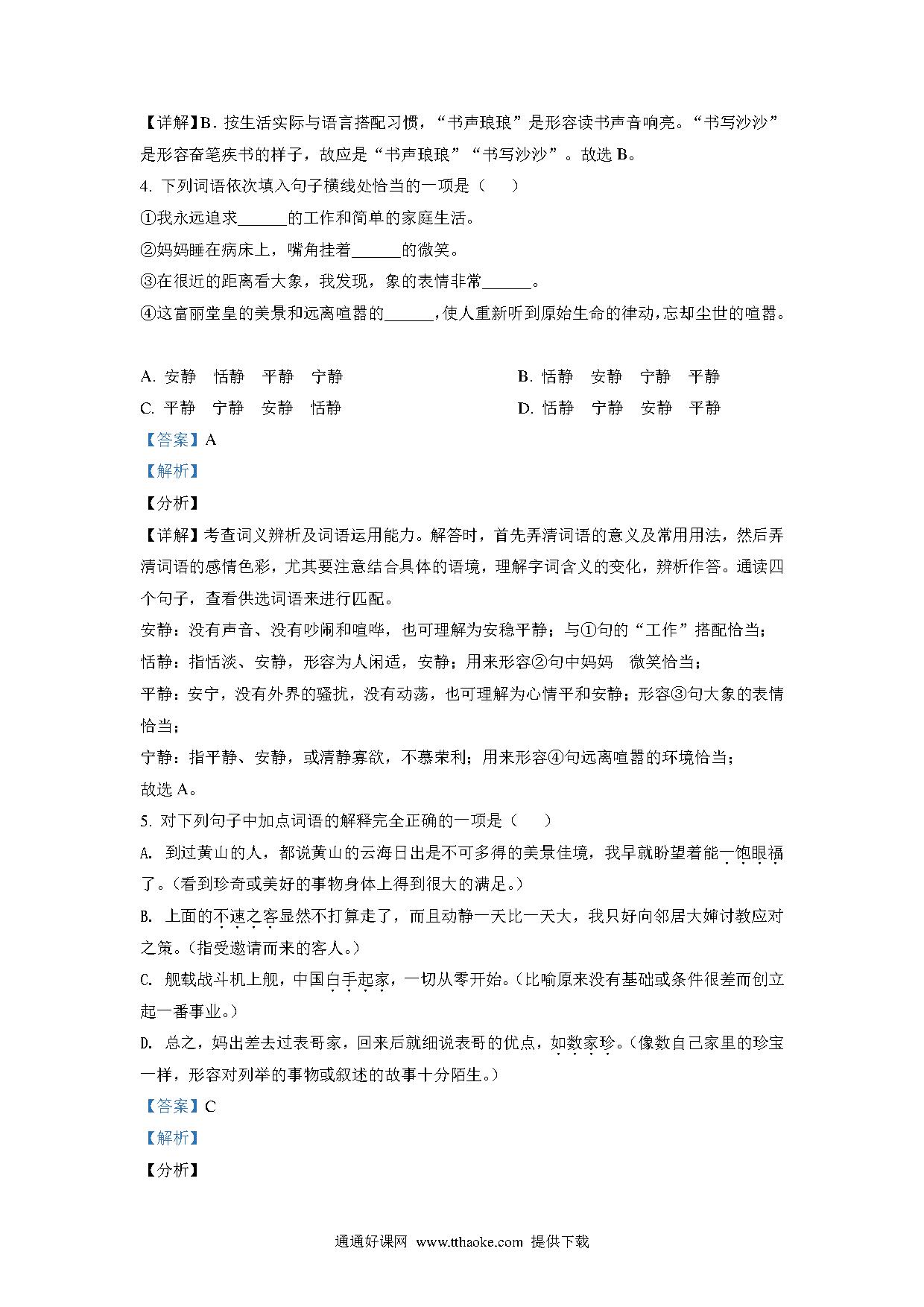 【详解】B．按生活实际与语言搭配习惯，“书声琅琅”是形容读书声音响亮。“书写沙沙”是形容奋笔疾书的样子，故应是“书声琅琅”“书写沙沙”。故选 B。

4. 下列词语依次填入句子横线处恰当的一项是（　　）

①我永远追求______的工作和简单的家庭生活。

②妈妈睡在病床上，嘴角挂着______的微笑。

③在很近的距离看大象，我发现，象的表情非常______。

④这富丽堂皇的美景和远离喧嚣的______，使人重新听到原始生命的律动，忘却尘世的喧嚣。

A. 安静　恬静　平静　宁静

B. 恬静　安静　宁静　平静

C. 平静　宁静　安静　恬静

D. 恬静　宁静　安静　平静

【答案】A

【解析】

【分析】

【详解】考查词义辨析及词语运用能力。解答时，首先弄清词语的意义及常用用法，然后弄清词语的感情色彩，尤其要注意结合具体的语境，理解字词含义的变化，辨析作答。通读四个句子，查看供选词语来进行匹配。

安静：没有声音、没有吵闹和喧哗，也可理解为安稳平静；与①句的“工作”搭配恰当；

恬静：指恬淡、安静，形容为人闲适，安静；用来形容②句中妈妈　微笑恰当；

平静：安宁，没有外界的骚扰，没有动荡，也可理解为心情平和安静；形容③句大象的表情恰当；

宁静：指平静、安静，或清静寡欲，不慕荣利；用来形容④句远离喧嚣的环境恰当；

故选 A。

5. 对下列句子中加点词语的解释完全正确的一项是（　　）

A. 到过黄山的人，都说黄山的云海日出是不可多得的美景佳境，我早就盼望着能一饱眼福了。(看到珍奇或美好的事物身体上得到很大的满足。)

B. 上面的不速之客显然不打算走了，而且动静一天比一天大，我只好向邻居大婶讨教应对之策。(指受邀请而来的客人。)

C. 舰载战斗机上舰，中国白手起家，一切从零开始。(比喻原来没有基础或条件很差而创立起一番事业。)

D. 总之，妈出差去过表哥家，回来后就细说表哥的优点，如数家珍。(像数自己家里的珍宝一样，形容对列举的事物或叙述的故事十分陌生。)

【答案】C

【解析】

【分析】

通通好课网 www.tthaoke.com 提供下载